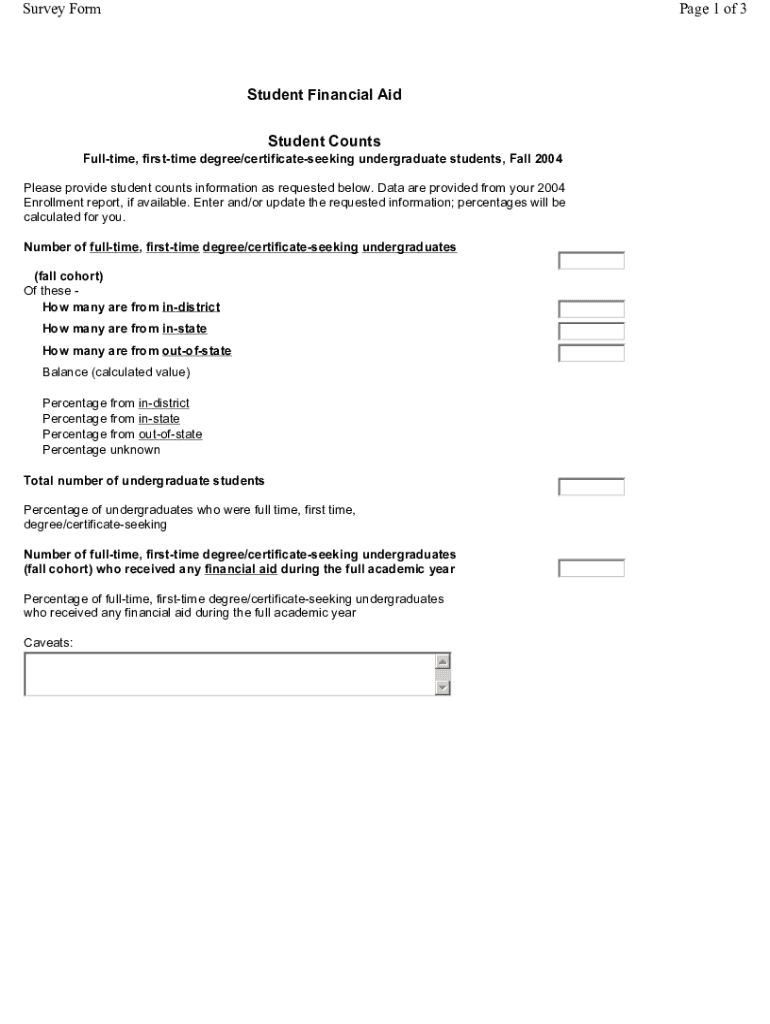 Survey Form

Page 1 of 3

Student Financial Aid

Student Counts

Full-time, first-time degree/certificate-seeking undergraduate students, Fall 2004

Please provide student counts information as requested below. Data are provided from your 2004 Enrollment report, if available. Enter and/or update the requested information; percentages will be calculated for you.

Number of full-time, first-time degree/certificate-seeking undergraduates

(fall cohort)
Of these -
How many are from in-district
How many are from in-state
How many are from out-of-state
Balance (calculated value)

Percentage from in-district
Percentage from in-state
Percentage from out-of-state
Percentage unknown

Total number of undergraduate students

Percentage of undergraduates who were full time, first time, degree/certificate-seeking

Number of full-time, first-time degree/certificate-seeking undergraduates (fall cohort) who received any financial aid during the full academic year

Percentage of full-time, first-time degree/certificate-seeking undergraduates who received any financial aid during the full academic year

Caveats: